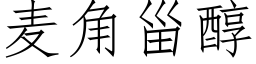 麦角甾醇